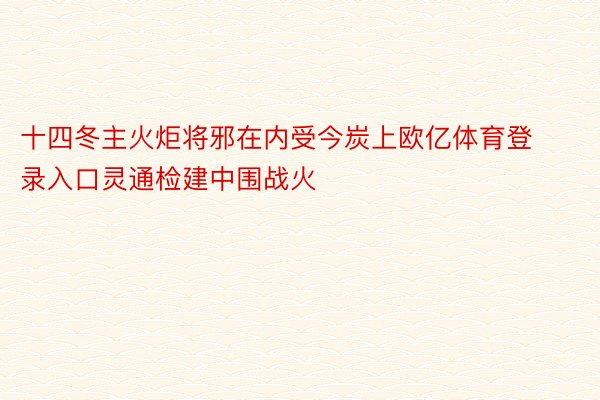 十四冬主火炬将邪在内受今炭上欧亿体育登录入口灵通检建中围战火